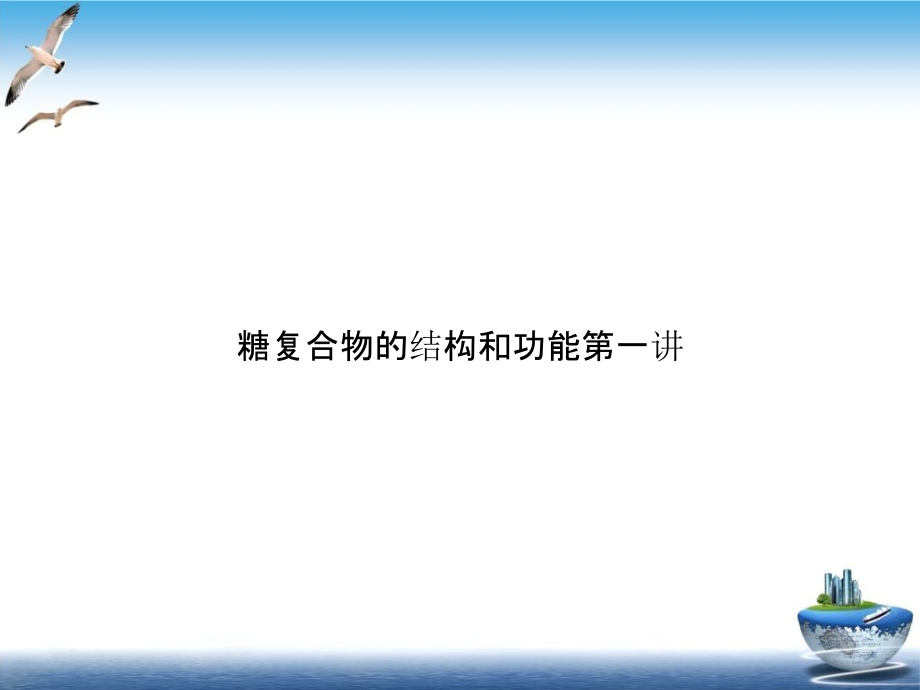 糖复合物的结构和功能第一讲